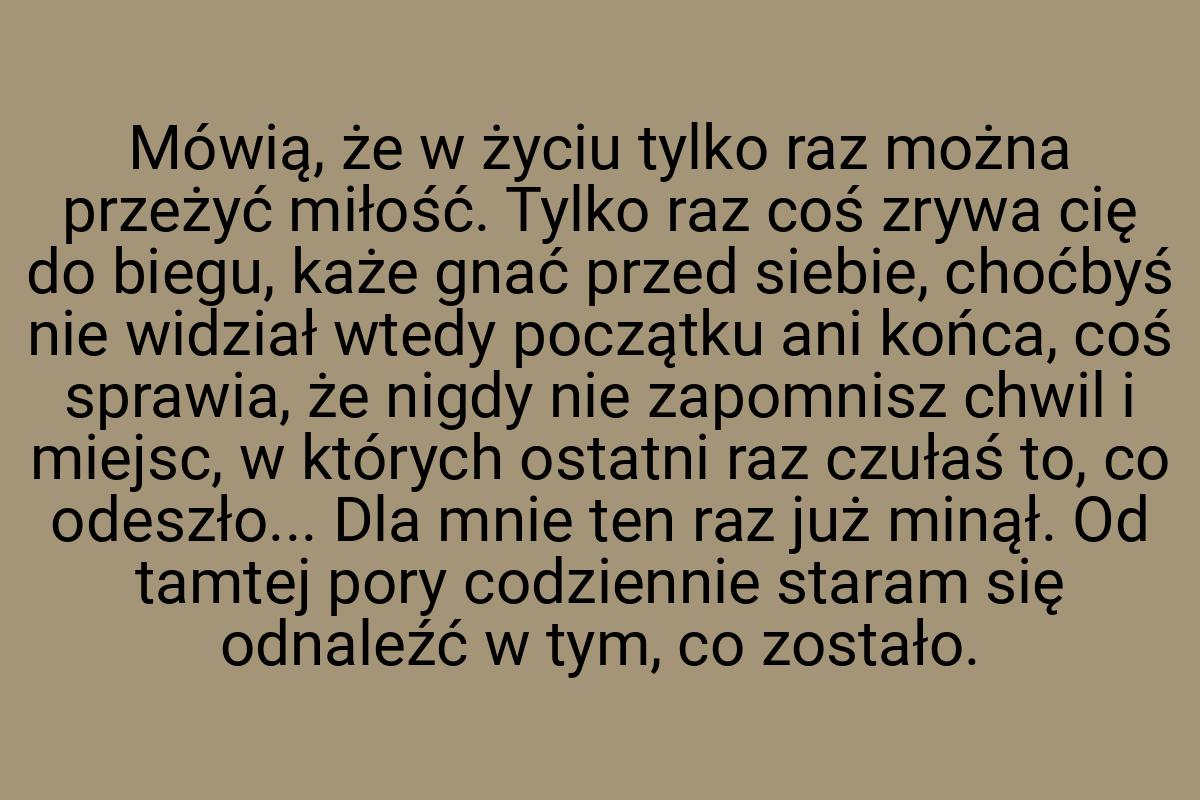 Mówią, że w życiu tylko raz można przeżyć miłość. Tylko raz coś zrywa cię do biegu, każe gnać przed siebie, choćbyś nie widział wtedy początku ani końca, coś sprawia, że nigdy nie zapomnisz chwil i miejsc, w których ostatni raz czułaś to, co odeszło... Dla mnie ten raz już minął. Od tamtej pory codziennie staram się odnaleźć w tym, co zostało.